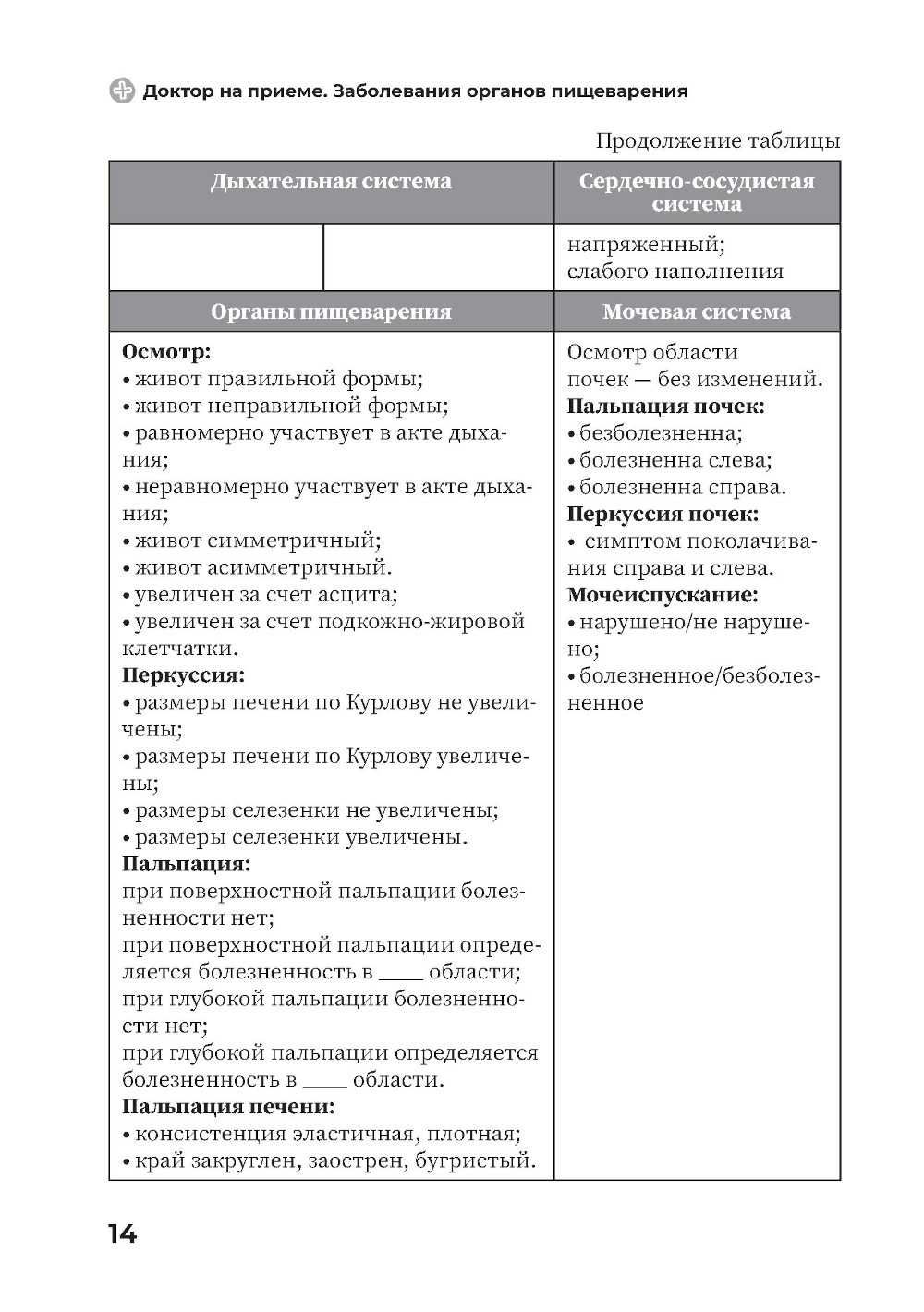 Доктор на приеме. Заболевания органов пищеварения

Продолжение таблицы

| Дыхательная система | | Сердечно-сосудистая система |
|---|---|---|
| | | напряженный; слабого наполнения |
| **Органы пищеварения** | | **Мочевая система** |
| **Осмотр:** • живот правильной формы; • живот неправильной формы; • равномерно участвует в акте дыхания; • неравномерно участвует в акте дыхания; • живот симметричный; • живот асимметричный. • увеличен за счет асцита; • увеличен за счет подкожно-жировой клетчатки. **Перкуссия:** • размеры печени по Курлову не увеличены; • размеры печени по Курлову увеличены; • размеры селезенки не увеличены; • размеры селезенки увеличены. **Пальпация:** при поверхностной пальпации болезненности нет; при поверхностной пальпации определяется болезненность в ____ области; при глубокой пальпации болезненности нет; при глубокой пальпации определяется болезненность в ____ области. **Пальпация печени:** • консистенция эластичная, плотная; • край закруглен, заострен, бугристый. | | Осмотр области почек — без изменений. **Пальпация почек:** • безболезненна; • болезненна слева; • болезненна справа. **Перкуссия почек:** • симптом поколачивания справа и слева. **Мочеиспускание:** • нарушено/не нарушено; • болезненное/безболезненное |

14